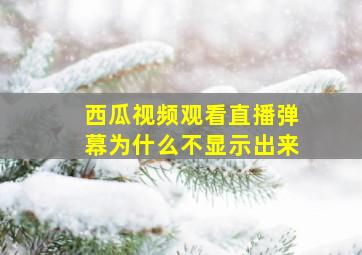 西瓜视频观看直播弹幕为什么不显示出来